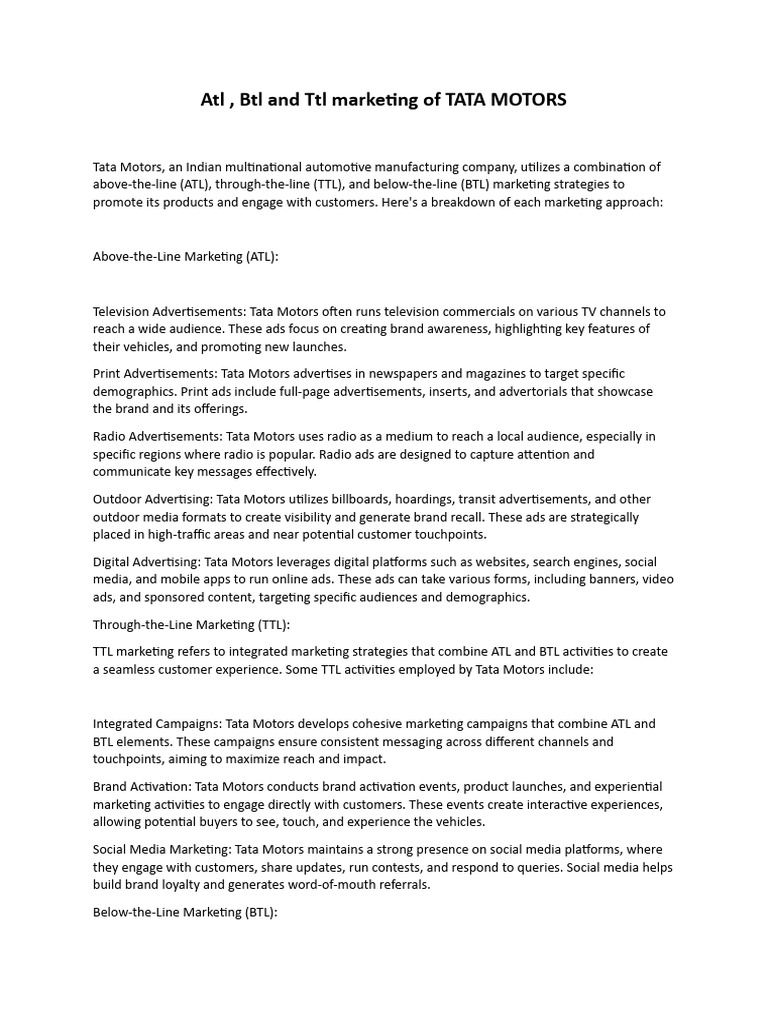 Atl , Btl and Ttl marketing of TATA MOTORS

Tata Motors, an Indian multinational automotive manufacturing company, utilizes a combination of above-the-line (ATL), through-the-line (TTL), and below-the-line (BTL) marketing strategies to promote its products and engage with customers. Here's a breakdown of each marketing approach:

Above-the-Line Marketing (ATL):

Television Advertisements: Tata Motors often runs television commercials on various TV channels to reach a wide audience. These ads focus on creating brand awareness, highlighting key features of their vehicles, and promoting new launches.

Print Advertisements: Tata Motors advertises in newspapers and magazines to target specific demographics. Print ads include full-page advertisements, inserts, and advertorials that showcase the brand and its offerings.

Radio Advertisements: Tata Motors uses radio as a medium to reach a local audience, especially in specific regions where radio is popular. Radio ads are designed to capture attention and communicate key messages effectively.

Outdoor Advertising: Tata Motors utilizes billboards, hoardings, transit advertisements, and other outdoor media formats to create visibility and generate brand recall. These ads are strategically placed in high-traffic areas and near potential customer touchpoints.

Digital Advertising: Tata Motors leverages digital platforms such as websites, search engines, social media, and mobile apps to run online ads. These ads can take various forms, including banners, video ads, and sponsored content, targeting specific audiences and demographics.

Through-the-Line Marketing (TTL):

TTL marketing refers to integrated marketing strategies that combine ATL and BTL activities to create a seamless customer experience. Some TTL activities employed by Tata Motors include:

Integrated Campaigns: Tata Motors develops cohesive marketing campaigns that combine ATL and BTL elements. These campaigns ensure consistent messaging across different channels and touchpoints, aiming to maximize reach and impact.

Brand Activation: Tata Motors conducts brand activation events, product launches, and experiential marketing activities to engage directly with customers. These events create interactive experiences, allowing potential buyers to see, touch, and experience the vehicles.

Social Media Marketing: Tata Motors maintains a strong presence on social media platforms, where they engage with customers, share updates, run contests, and respond to queries. Social media helps build brand loyalty and generates word-of-mouth referrals.

Below-the-Line Marketing (BTL):